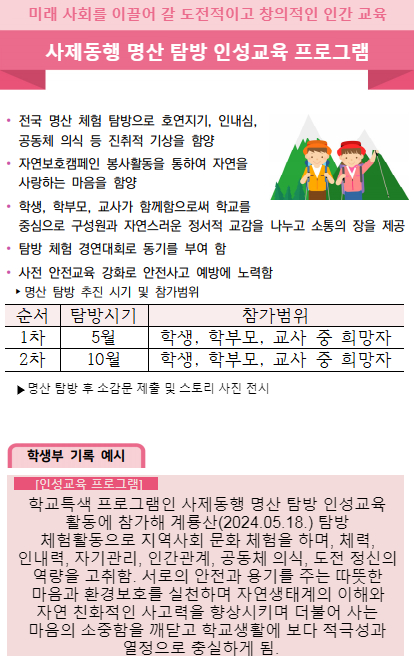 미래 사회를 이끌어 갈 도전적이고 창의적인 인간 교육

사제동행 명산 탐방 인성교육 프로그램

• 전국 명산 체험 탐방으로 호연지기, 인내심, 공동체 의식 등 진취적 기상을 함양

• 자연보호캠페인 봉사활동을 통하여 자연을 사랑하는 마음을 함양

• 학생, 학부모, 교사가 함께함으로써 학교를 중심으로 구성원과 자연스러운 정서적 교감을 나누고 소통의 장을 제공

• 탐방 체험 경연대회로 동기를 부여 함

• 사전 안전교육 강화로 안전사고 예방에 노력함

▸ 명산 탐방 추진 시기 및 참가범위

| 순서 | 탐방시기 | 참가범위 |
|---|---|---|
| 1차 | 5월 | 학생, 학부모, 교사 중 희망자 |
| 2차 | 10월 | 학생, 학부모, 교사 중 희망자 |

▶ 명산 탐방 후 소감문 제출 및 스토리 사진 전시

학생부 기록 예시

[인성교육 프로그램]

학교특색 프로그램인 사제동행 명산 탐방 인성교육 활동에 참가해 계룡산(2024.05.18.) 탐방 체험활동으로 지역사회 문화 체험을 하며, 체력, 인내력, 자기관리, 인간관계, 공동체 의식, 도전 정신의 역량을 고취함. 서로의 안전과 용기를 주는 따뜻한 마음과 환경보호를 실천하며 자연생태계의 이해와 자연 친화적인 사고력을 향상시키며 더불어 사는 마음의 소중함을 깨닫고 학교생활에 보다 적극성과 열정으로 충실하게 됨.